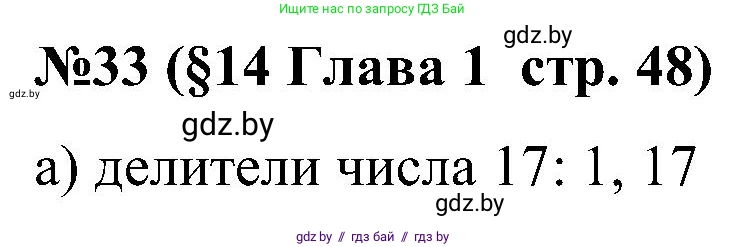 Ищите нас по запросу ГДЗ Бай

gdz.by

№33 (§14 Глава 1 стр. 48)

gdz.by

gdz.by

а) делители числа 17: 1, 17

gdz.by

gdz by // гдз бай // гдз by